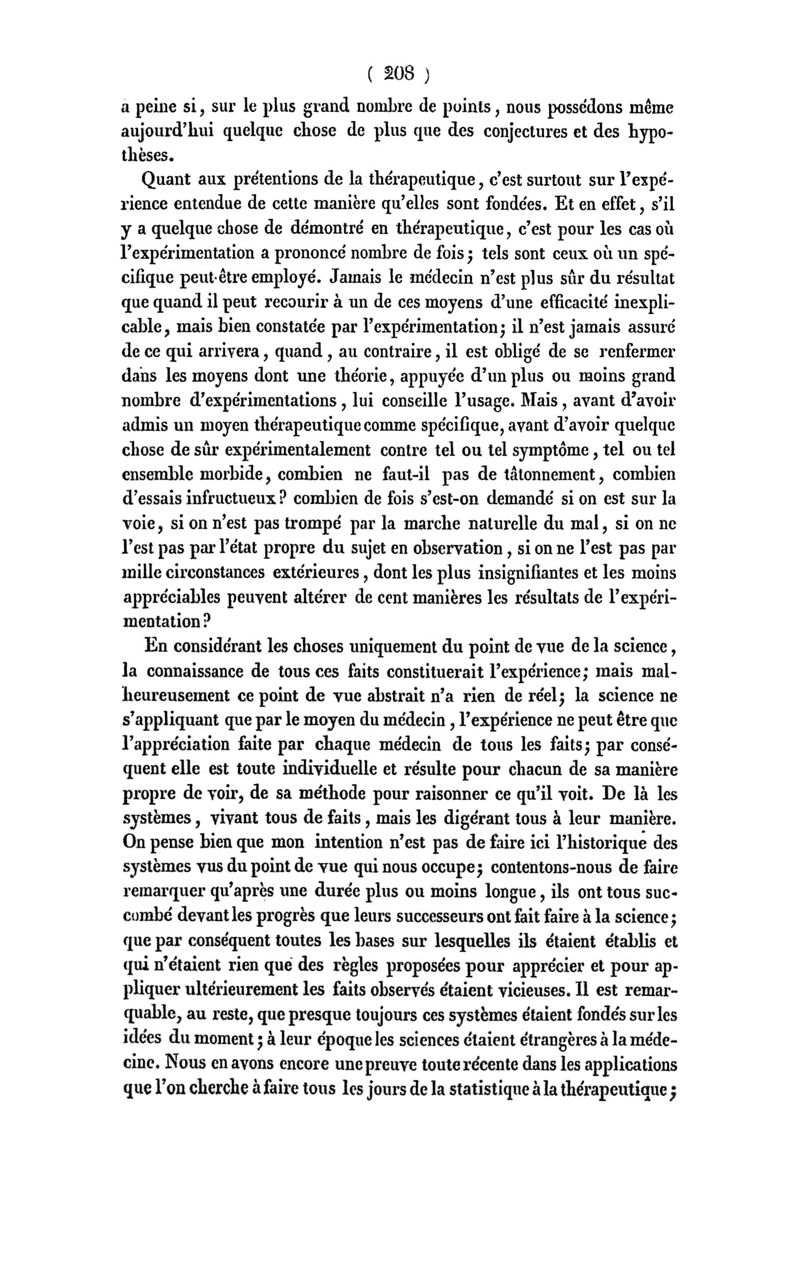 ( 208 )

a peine si, sur le plus grand nombre de points, nous possédons même aujourd'hui quelque chose de plus que des conjectures et des hypothèses.

Quant aux prétentions de la thérapeutique, c'est surtout sur l'expérience entendue de cette manière qu'elles sont fondées. Et en effet, s'il y a quelque chose de démontré en thérapeutique, c'est pour les cas où l'expérimentation a prononcé nombre de fois; tels sont ceux où un spécifique peut-être employé. Jamais le médecin n'est plus sûr du résultat que quand il peut recourir à un de ces moyens d'une efficacité inexplicable, mais bien constatée par l'expérimentation; il n'est jamais assuré de ce qui arrivera, quand, au contraire, il est obligé de se renfermer dans les moyens dont une théorie, appuyée d'un plus ou moins grand nombre d'expérimentations, lui conseille l'usage. Mais, avant d'avoir admis un moyen thérapeutique comme spécifique, avant d'avoir quelque chose de sûr expérimentalement contre tel ou tel symptôme, tel ou tel ensemble morbide, combien ne faut-il pas de tâtonnement, combien d'essais infructueux? combien de fois s'est-on demandé si on est sur la voie, si on n'est pas trompé par la marche naturelle du mal, si on ne l'est pas par l'état propre du sujet en observation, si on ne l'est pas par mille circonstances extérieures, dont les plus insignifiantes et les moins appréciables peuvent altérer de cent manières les résultats de l'expérimentation?

En considérant les choses uniquement du point de vue de la science, la connaissance de tous ces faits constituerait l'expérience; mais malheureusement ce point de vue abstrait n'a rien de réel; la science ne s'appliquant que par le moyen du médecin, l'expérience ne peut être que l'appréciation faite par chaque médecin de tous les faits; par conséquent elle est toute individuelle et résulte pour chacun de sa manière propre de voir, de sa méthode pour raisonner ce qu'il voit. De là les systèmes, vivant tous de faits, mais les digérant tous à leur manière. On pense bien que mon intention n'est pas de faire ici l'historique des systèmes vus du point de vue qui nous occupe; contentons-nous de faire remarquer qu'après une durée plus ou moins longue, ils ont tous succombé devant les progrès que leurs successeurs ont fait faire à la science; que par conséquent toutes les bases sur lesquelles ils étaient établis et qui n'étaient rien que des règles proposées pour apprécier et pour appliquer ultérieurement les faits observés étaient vicieuses. Il est remarquable, au reste, que presque toujours ces systèmes étaient fondés sur les idées du moment; à leur époque les sciences étaient étrangères à la médecine. Nous en avons encore une preuve toute récente dans les applications que l'on cherche à faire tous les jours de la statistique à la thérapeutique;